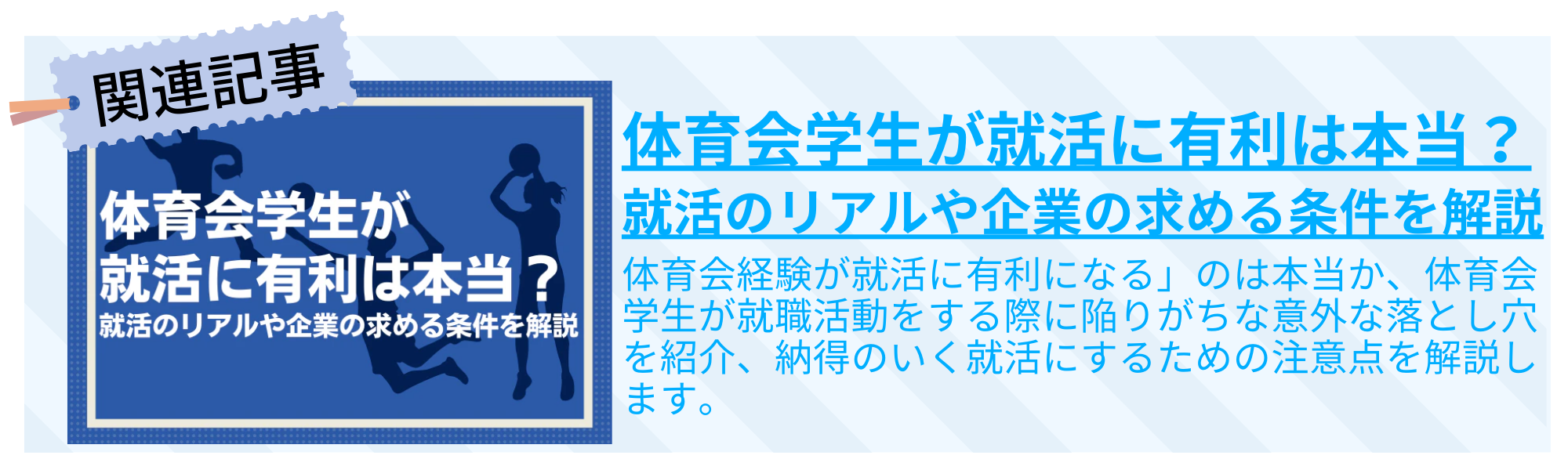 関連記事

体育会学生が
就活に有利は本当？
就活のリアルや企業の求める条件を解説

体育会学生が就活に有利は本当？
就活のリアルや企業の求める条件を解説

体育会経験が就活に有利になる」のは本当か、体育会学生が就職活動をする際に陥りがちな意外な落とし穴を紹介、納得のいく就活にするための注意点を解説します。